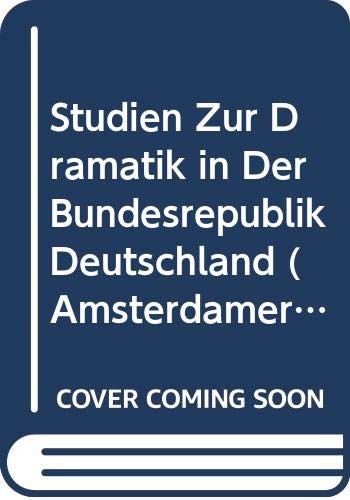 Studien Zur Dramatik in Der Bundesrepublik Deutschland (Amsterdamer…

COVER COMING SOON